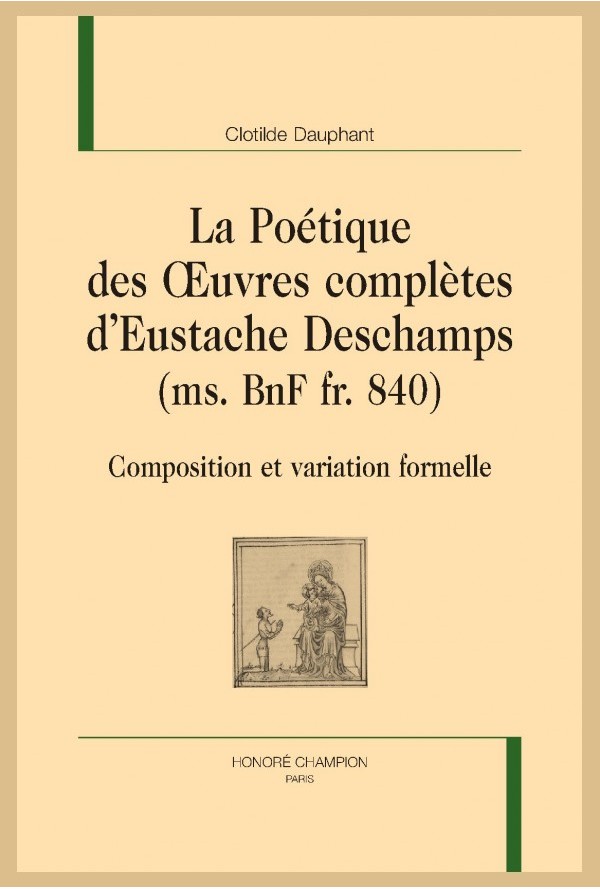 Clotilde Dauphant

La Poétique des Œuvres complètes d'Eustache Deschamps (ms. BnF fr. 840)

Composition et variation formelle

HONORÉ CHAMPION
PARIS